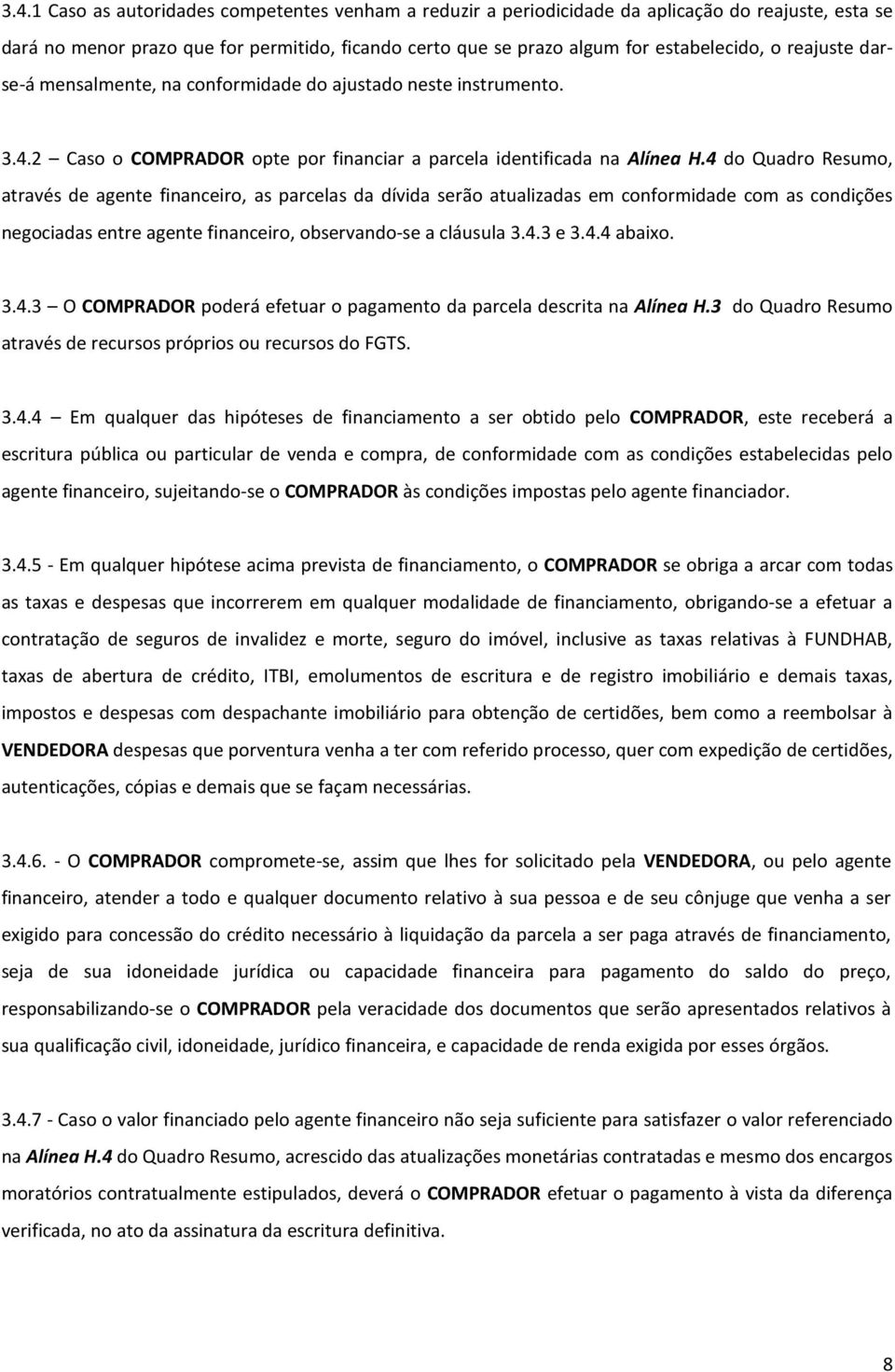 3.4.1 Caso as autoridades competentes venham a reduzir a periodicidade da aplicação do reajuste, esta se dará no menor prazo que for permitido, ficando certo que se prazo algum for estabelecido, o reajuste dar-se-á mensalmente, na conformidade do ajustado neste instrumento.

3.4.2 – Caso o COMPRADOR opte por financiar a parcela identificada na Alínea H.4 do Quadro Resumo, através de agente financeiro, as parcelas da dívida serão atualizadas em conformidade com as condições negociadas entre agente financeiro, observando-se a cláusula 3.4.3 e 3.4.4 abaixo.

3.4.3 – O COMPRADOR poderá efetuar o pagamento da parcela descrita na Alínea H.3 do Quadro Resumo através de recursos próprios ou recursos do FGTS.

3.4.4 – Em qualquer das hipóteses de financiamento a ser obtido pelo COMPRADOR, este receberá a escritura pública ou particular de venda e compra, de conformidade com as condições estabelecidas pelo agente financeiro, sujeitando-se o COMPRADOR às condições impostas pelo agente financiador.

3.4.5 - Em qualquer hipótese acima prevista de financiamento, o COMPRADOR se obriga a arcar com todas as taxas e despesas que incorrerem em qualquer modalidade de financiamento, obrigando-se a efetuar a contratação de seguros de invalidez e morte, seguro do imóvel, inclusive as taxas relativas à FUNDHAB, taxas de abertura de crédito, ITBI, emolumentos de escritura e de registro imobiliário e demais taxas, impostos e despesas com despachante imobiliário para obtenção de certidões, bem como a reembolsar à VENDEDORA despesas que porventura venha a ter com referido processo, quer com expedição de certidões, autenticações, cópias e demais que se façam necessárias.

3.4.6. - O COMPRADOR compromete-se, assim que lhes for solicitado pela VENDEDORA, ou pelo agente financeiro, atender a todo e qualquer documento relativo à sua pessoa e de seu cônjuge que venha a ser exigido para concessão do crédito necessário à liquidação da parcela a ser paga através de financiamento, seja de sua idoneidade jurídica ou capacidade financeira para pagamento do saldo do preço, responsabilizando-se o COMPRADOR pela veracidade dos documentos que serão apresentados relativos à sua qualificação civil, idoneidade, jurídico financeira, e capacidade de renda exigida por esses órgãos.

3.4.7 - Caso o valor financiado pelo agente financeiro não seja suficiente para satisfazer o valor referenciado na Alínea H.4 do Quadro Resumo, acrescido das atualizações monetárias contratadas e mesmo dos encargos moratórios contratualmente estipulados, deverá o COMPRADOR efetuar o pagamento à vista da diferença verificada, no ato da assinatura da escritura definitiva.

8